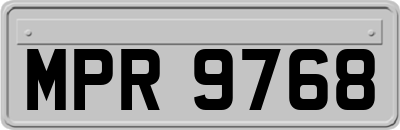 MPR 9768